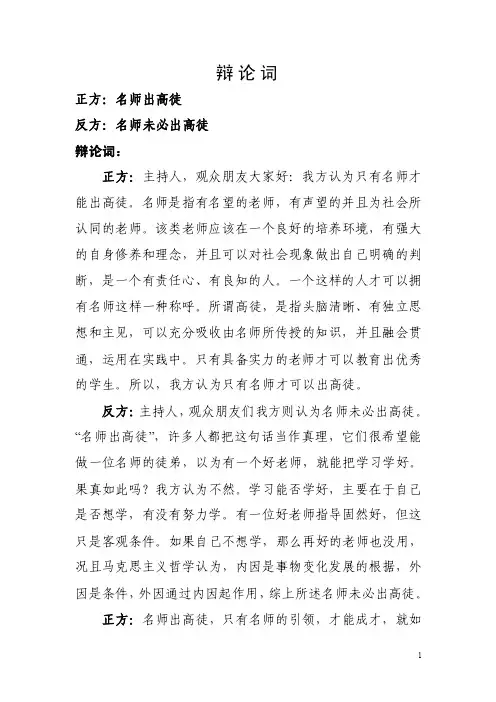 辩论词

正方：名师出高徒

反方：名师未必出高徒

辩论词：

正方：主持人，观众朋友大家好：我方认为只有名师才能出高徒。名师是指有名望的老师，有声望的并且为社会所认同的老师。该类老师应该在一个良好的培养环境，有强大的自身修养和理念，并且可以对社会现象做出自己明确的判断，是一个有责任心、有良知的人。一个这样的人才可以拥有名师这样一种称呼。所谓高徒，是指头脑清晰、有独立思想和主见，可以充分吸收由名师所传授的知识，并且融会贯通，运用在实践中。只有具备实力的老师才可以教育出优秀的学生。所以，我方认为只有名师才可以出高徒。

反方：主持人，观众朋友们我方则认为名师未必出高徒。“名师出高徒”，许多人都把这句话当作真理，它们很希望能做一位名师的徒弟，以为有一个好老师，就能把学习学好。果真如此吗？我方认为不然。学习能否学好，主要在于自己是否想学，有没有努力学。有一位好老师指导固然好，但这只是客观条件。如果自己不想学，那么再好的老师也没用，况且马克思主义哲学认为，内因是事物变化发展的根据，外因是条件，外因通过内因起作用，综上所述名师未必出高徒。

正方：名师出高徒，只有名师的引领，才能成才，就如

1